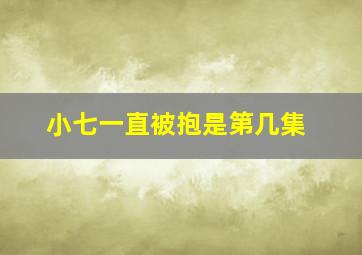 小七一直被抱是第几集